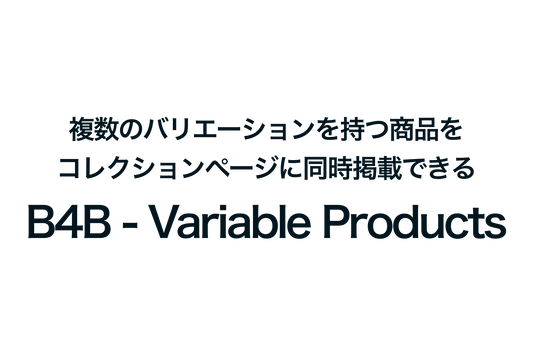 複数のバリエーションを持つ商品を
コレクションページに同時掲載できる

B4B - Variable Products